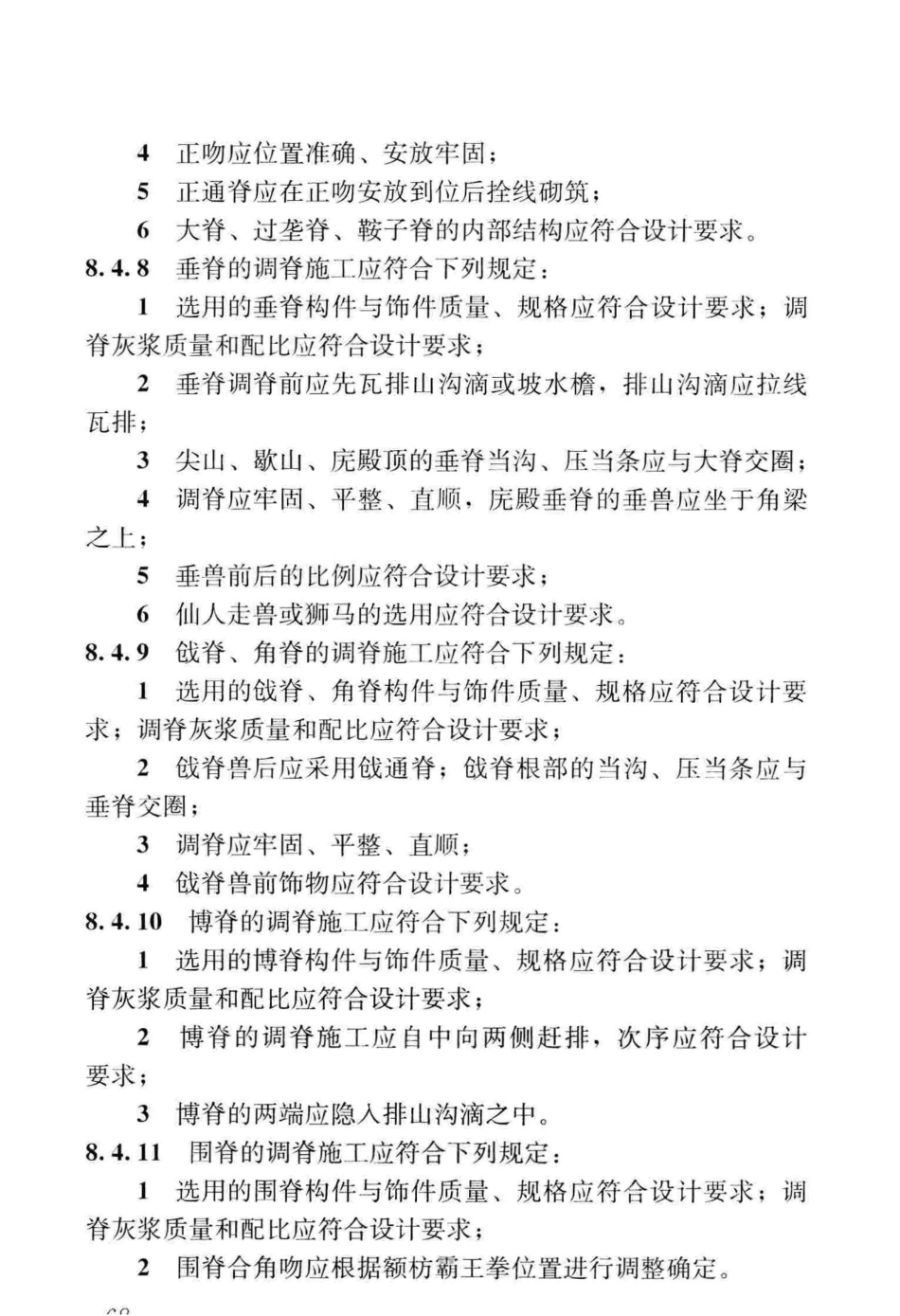 4 正吻应位置准确、安放牢固；

5 正通脊应在正吻安放到位后拴线砌筑；

6 大脊、过垄脊、鞍子脊的内部结构应符合设计要求。

8.4.8 垂脊的调脊施工应符合下列规定：

1 选用的垂脊构件与饰件质量、规格应符合设计要求；调脊灰浆质量和配比应符合设计要求；

2 垂脊调脊前应先瓦排山沟滴或坡水檐，排山沟滴应拉线瓦排；

3 尖山、歇山、庑殿顶的垂脊当沟、压当条应与大脊交圈；

4 调脊应牢固、平整、直顺，庑殿垂脊的垂兽应坐于角梁之上；

5 垂兽前后的比例应符合设计要求；

6 仙人走兽或狮马的选用应符合设计要求。

8.4.9 戗脊、角脊的调脊施工应符合下列规定：

1 选用的戗脊、角脊构件与饰件质量、规格应符合设计要求；调脊灰浆质量和配比应符合设计要求；

2 戗脊兽后应采用戗通脊；戗脊根部的当沟、压当条应与垂脊交圈；

3 调脊应牢固、平整、直顺；

4 戗脊兽前饰物应符合设计要求。

8.4.10 博脊的调脊施工应符合下列规定：

1 选用的博脊构件与饰件质量、规格应符合设计要求；调脊灰浆质量和配比应符合设计要求；

2 博脊的调脊施工应自中向两侧赶排，次序应符合设计要求；

3 博脊的两端应隐入排山沟滴之中。

8.4.11 围脊的调脊施工应符合下列规定：

1 选用的围脊构件与饰件质量、规格应符合设计要求；调脊灰浆质量和配比应符合设计要求；

2 围脊合角吻应根据额枋霸王拳位置进行调整确定。

68